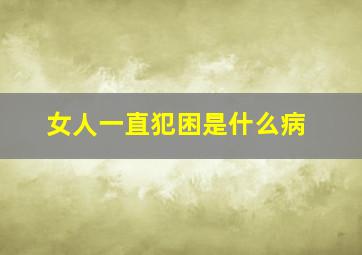 女人一直犯困是什么病